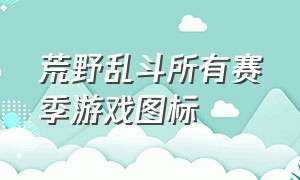 荒野乱斗所有赛季游戏图标